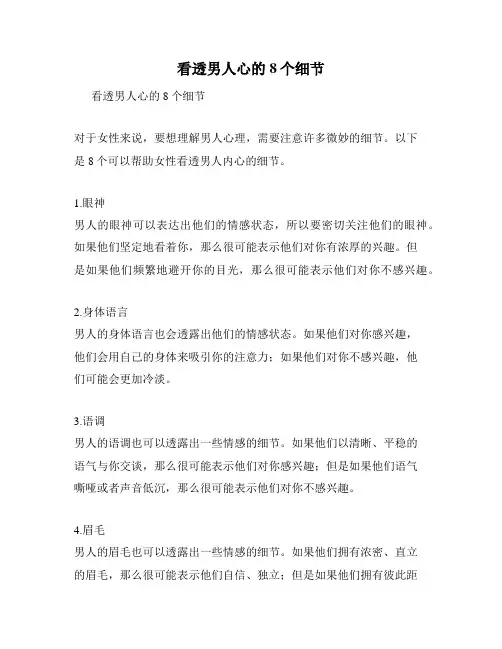 看透男人心的 8 个细节

看透男人心的 8 个细节

对于女性来说，要想理解男人心理，需要注意许多微妙的细节。以下是 8 个可以帮助女性看透男人内心的细节。

1.眼神
男人的眼神可以表达出他们的情感状态，所以要密切关注他们的眼神。如果他们坚定地看着你，那么很可能表示他们对你有浓厚的兴趣。但是如果他们频繁地避开你的目光，那么很可能表示他们对你不感兴趣。

2.身体语言
男人的身体语言也会透露出他们的情感状态。如果他们对你感兴趣，他们会用自己的身体来吸引你的注意力；如果他们对你不感兴趣，他们可能会更加冷淡。

3.语调
男人的语调也可以透露出一些情感的细节。如果他们以清晰、平稳的语气与你交谈，那么很可能表示他们对你感兴趣；但是如果他们语气嘶哑或者声音低沉，那么很可能表示他们对你不感兴趣。

4.眉毛
男人的眉毛也可以透露出一些情感的细节。如果他们拥有浓密、直立的眉毛，那么很可能表示他们自信、独立；但是如果他们拥有彼此距